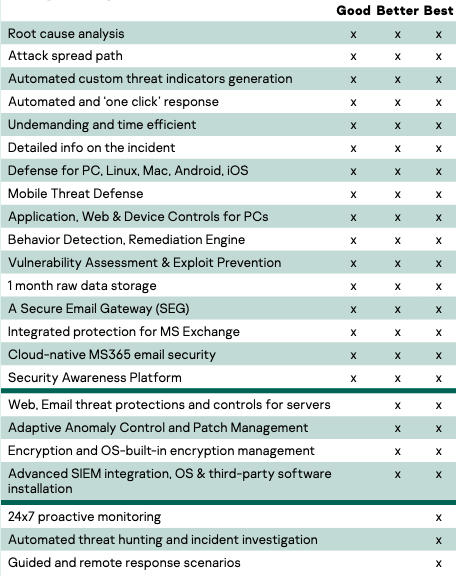 |  | Good | Better | Best |
|---|---|---|---|
| Root cause analysis | x | x | x |
| Attack spread path | x | x | x |
| Automated custom threat indicators generation | x | x | x |
| Automated and 'one click' response | x | x | x |
| Undemanding and time efficient | x | x | x |
| Detailed info on the incident | x | x | x |
| Defense for PC, Linux, Mac, Android, iOS | x | x | x |
| Mobile Threat Defense | x | x | x |
| Application, Web & Device Controls for PCs | x | x | x |
| Behavior Detection, Remediation Engine | x | x | x |
| Vulnerability Assessment & Exploit Prevention | x | x | x |
| 1 month raw data storage | x | x | x |
| A Secure Email Gateway (SEG) | x | x | x |
| Integrated protection for MS Exchange | x | x | x |
| Cloud-native MS365 email security | x | x | x |
| Security Awareness Platform | x | x | x |
| Web, Email threat protections and controls for servers |  | x | x |
| Adaptive Anomaly Control and Patch Management |  | x | x |
| Encryption and OS-built-in encryption management |  | x | x |
| Advanced SIEM integration, OS & third-party software installation |  | x | x |
| 24x7 proactive monitoring |  |  | x |
| Automated threat hunting and incident investigation |  |  | x |
| Guided and remote response scenarios |  |  | x |